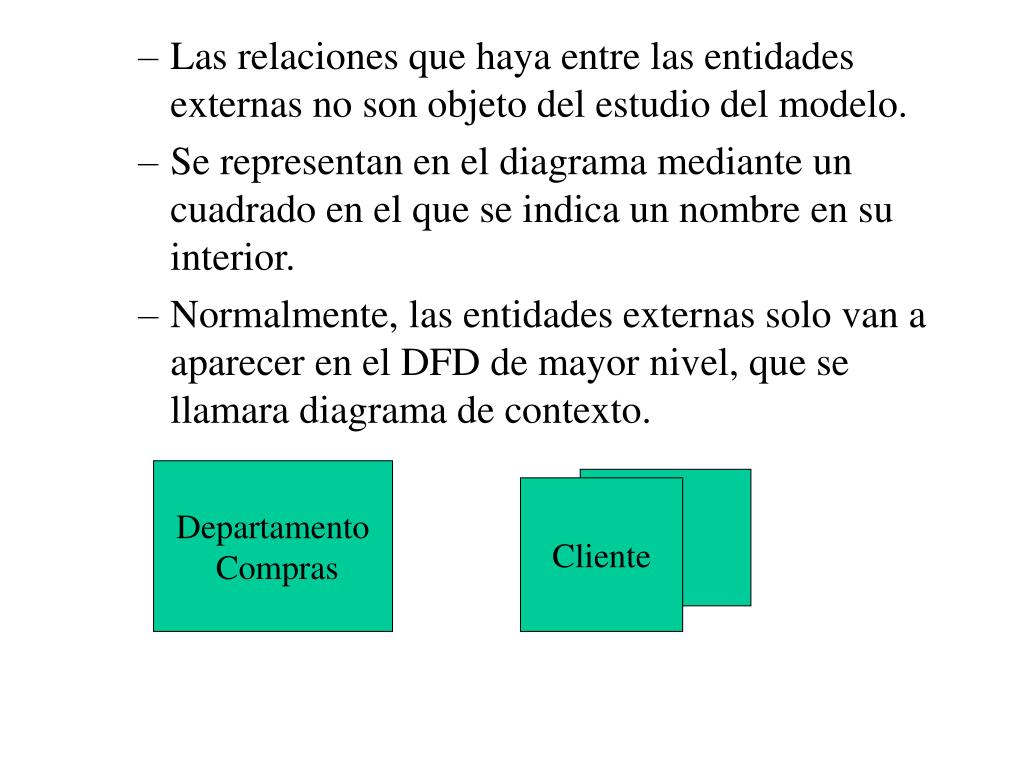 – Las relaciones que haya entre las entidades externas no son objeto del estudio del modelo.

– Se representan en el diagrama mediante un cuadrado en el que se indica un nombre en su interior.

– Normalmente, las entidades externas solo van a aparecer en el DFD de mayor nivel, que se llamara diagrama de contexto.

Departamento Compras

Cliente